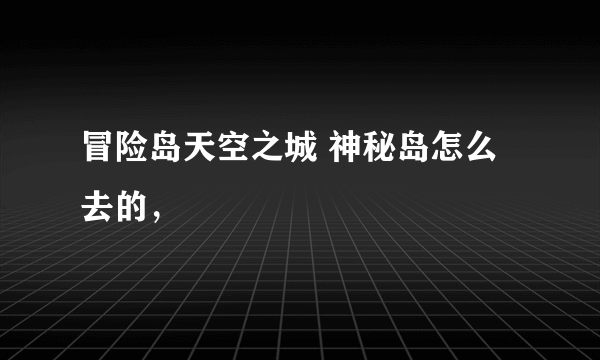 冒险岛天空之城 神秘岛怎么去的，